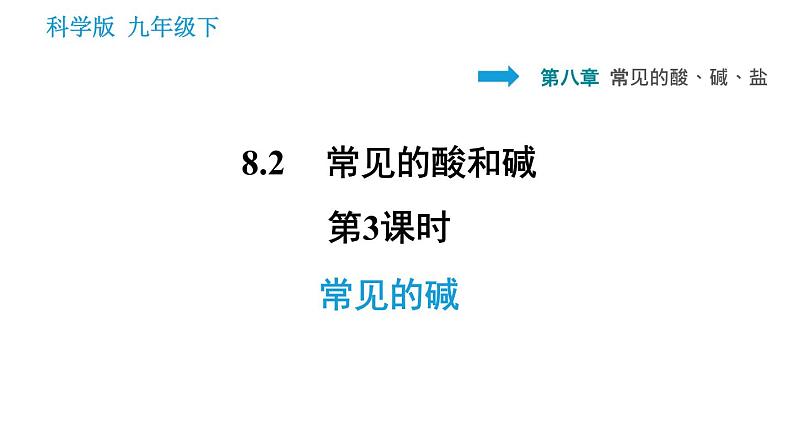 科学版 九年级下

第八章 常见的酸、碱、盐

8.2 常见的酸和碱

第3课时

常见的碱